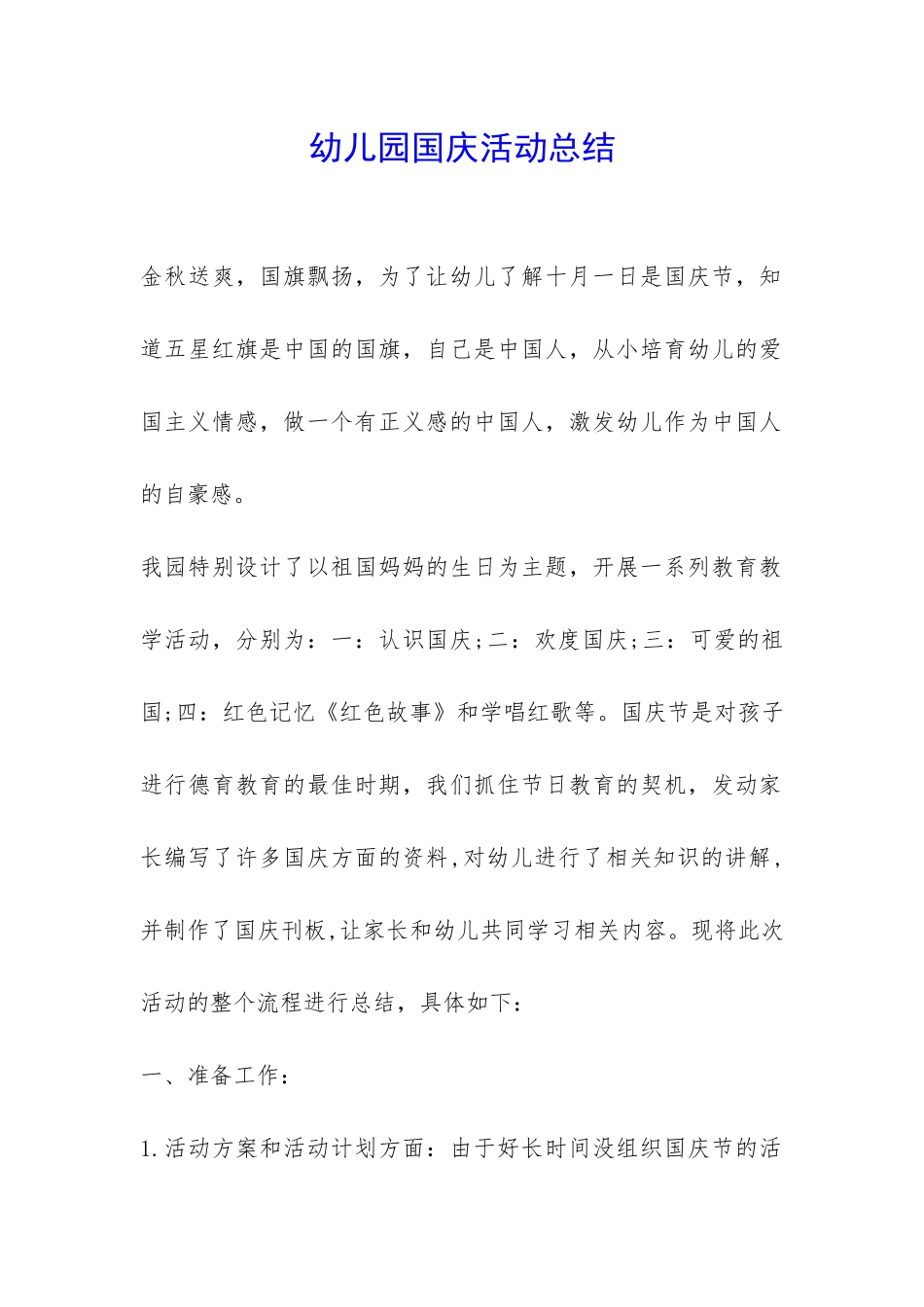 幼儿园国庆活动总结

金秋送爽，国旗飘扬，为了让幼儿了解十月一日是国庆节，知道五星红旗是中国的国旗，自己是中国人，从小培育幼儿的爱国主义情感，做一个有正义感的中国人，激发幼儿作为中国人的自豪感。

我园特别设计了以祖国妈妈的生日为主题，开展一系列教育教学活动，分别为：一：认识国庆;二：欢度国庆;三：可爱的祖国;四：红色记忆《红色故事》和学唱红歌等。国庆节是对孩子进行德育教育的最佳时期，我们抓住节日教育的契机，发动家长编写了许多国庆方面的资料,对幼儿进行了相关知识的讲解,并制作了国庆刊板,让家长和幼儿共同学习相关内容。现将此次活动的整个流程进行总结，具体如下：

一、准备工作：

1.活动方案和活动计划方面：由于好长时间没组织国庆节的活